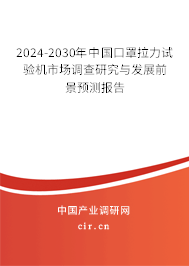 2024-2030年中国口罩拉力试验机市场调查研究与发展前景预测报告

中国产业调研网

cir.cn